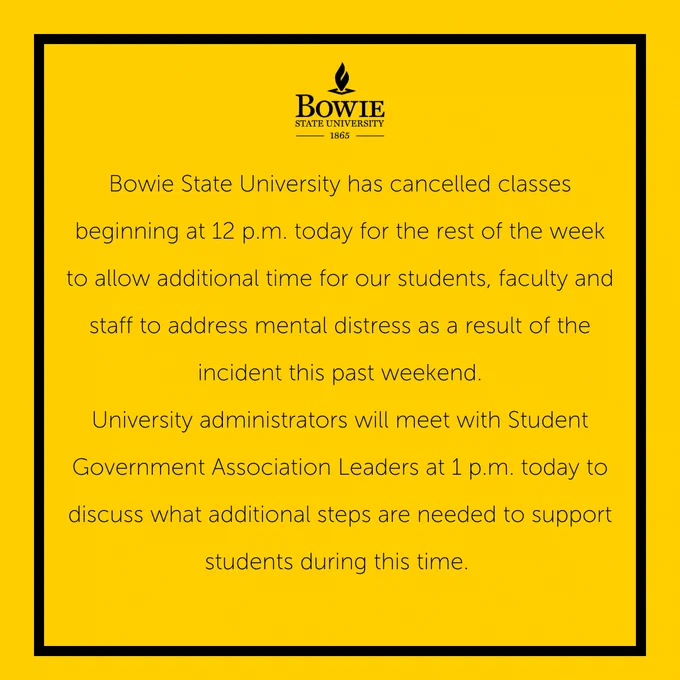 BOWIE
STATE UNIVERSITY
1865

Bowie State University has cancelled classes beginning at 12 p.m. today for the rest of the week to allow additional time for our students, faculty and staff to address mental distress as a result of the incident this past weekend.

University administrators will meet with Student Government Association Leaders at 1 p.m. today to discuss what additional steps are needed to support students during this time.